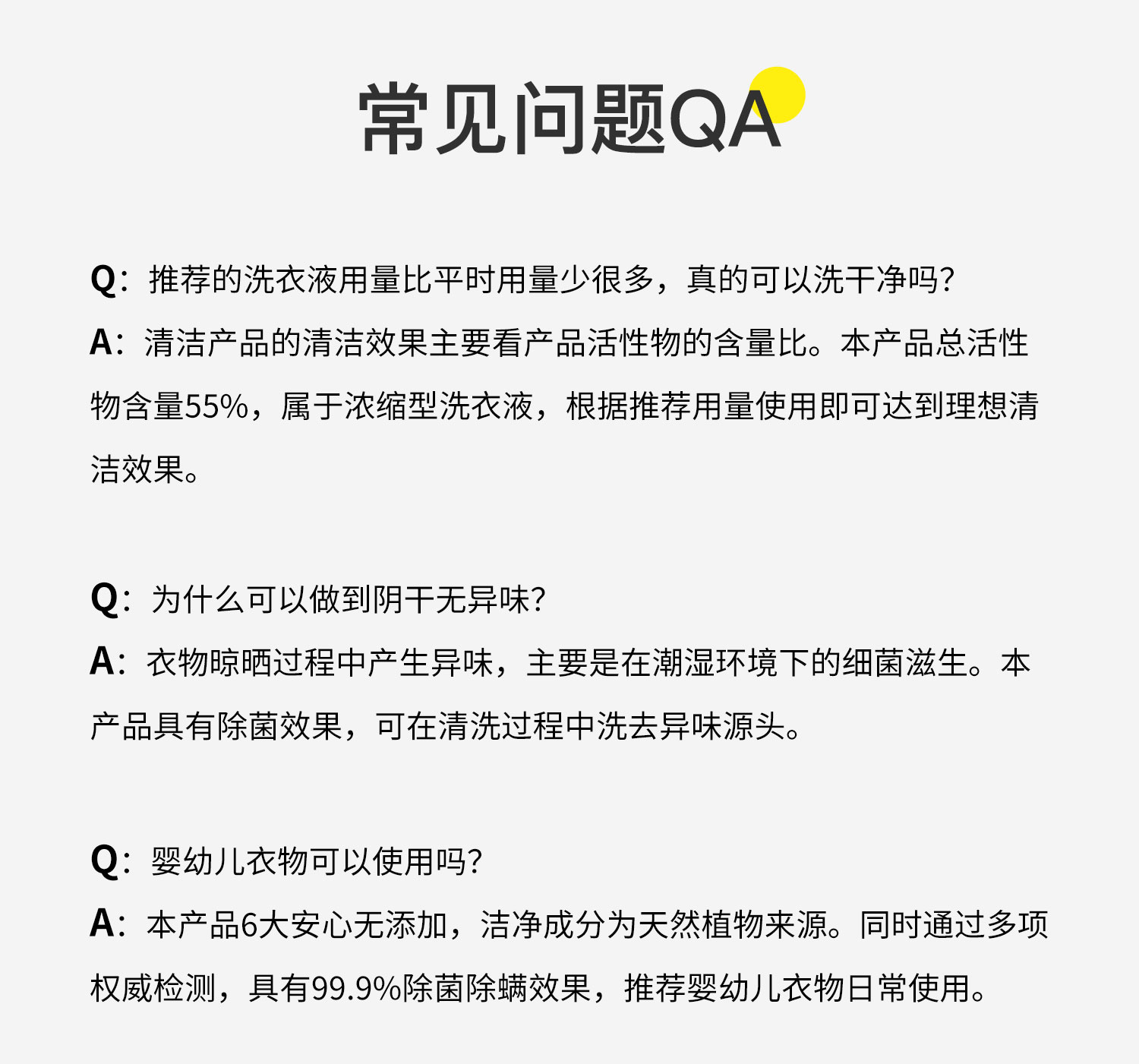 常见问题QA

Q：推荐的洗衣液用量比平时用量少很多，真的可以洗干净吗?

A：清洁产品的清洁效果主要看产品活性物的含量比。本产品总活性物含量55%，属于浓缩型洗衣液，根据推荐用量使用即可达到理想清洁效果。

Q：为什么可以做到阴干无异味?

A：衣物晾晒过程中产生异味，主要是在潮湿环境下的细菌滋生。本产品具有除菌效果，可在清洗过程中洗去异味源头。

Q：婴幼儿衣物可以使用吗?

A：本产品6大安心无添加，洁净成分为天然植物来源。同时通过多项权威检测，具有99.9%除菌除螨效果，推荐婴幼儿衣物日常使用。